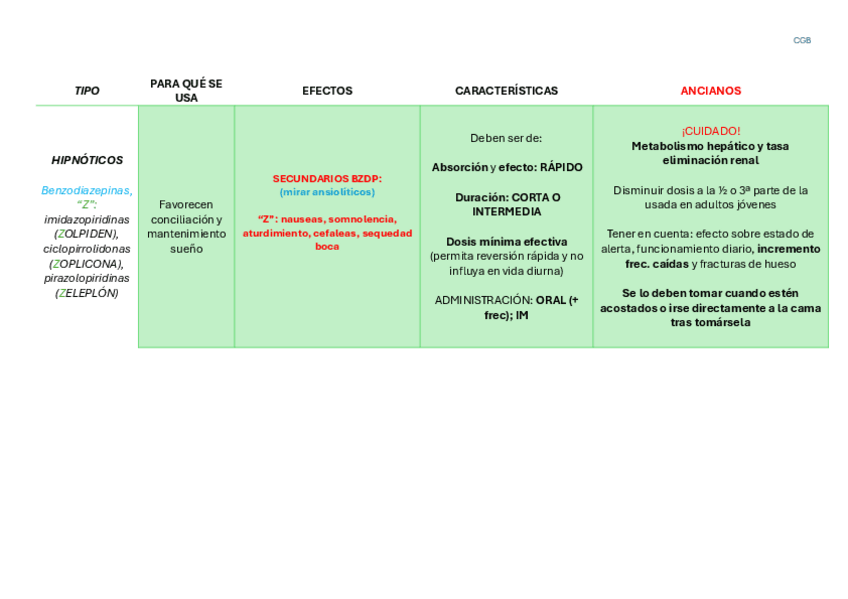 CGB

| TIPO | PARA QUÉ SE USA | EFECTOS | CARACTERÍSTICAS | ANCIANOS |
|---|---|---|---|---|
| HIPNÓTICOS Benzodiazepinas, "Z": imidazopiridinas (ZOLPIDEN), ciclopirrolidonas (ZOPLICONA), pirazolopiridinas (ZELEPLÓN) | Favorecen conciliación y mantenimiento sueño | SECUNDARIOS BZDP: (mirar ansiolíticos) "Z": nauseas, somnolencia, aturdimiento, cefaleas, sequedad boca | Deben ser de: Absorción y efecto: RÁPIDO Duración: CORTA O INTERMEDIA Dosis mínima efectiva (permita reversión rápida y no influya en vida diurna) ADMINISTRACIÓN: ORAL (+ frec); IM | ¡CUIDADO! Metabolismo hepático y tasa eliminación renal Disminuir dosis a la ½ o 3ª parte de la usada en adultos jóvenes Tener en cuenta: efecto sobre estado de alerta, funcionamiento diario, incremento frec. caídas y fracturas de hueso Se lo deben tomar cuando estén acostados o irse directamente a la cama tras tomársela |